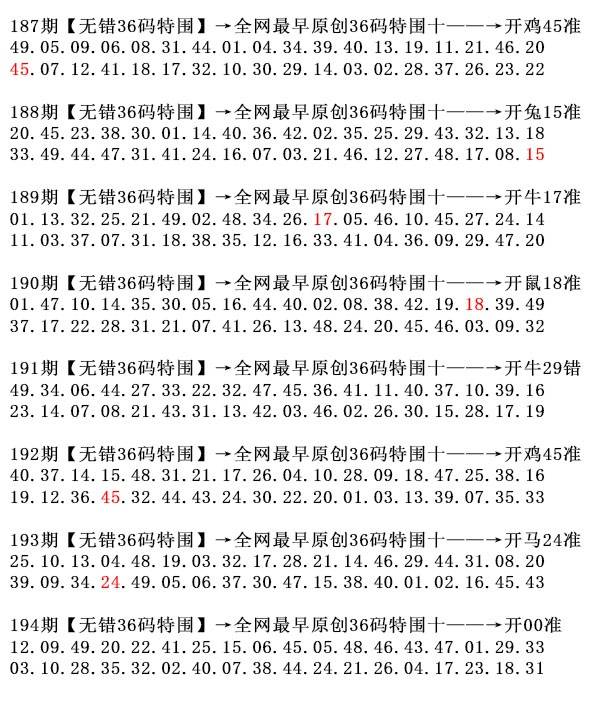 187期【无错36码特围】→全网最早原创36码特围十——→开鸡45准
49.05.09.06.08.31.44.01.04.34.39.40.13.19.11.21.46.20
45.07.12.41.18.17.32.10.30.29.14.03.02.28.37.26.23.22

188期【无错36码特围】→全网最早原创36码特围十——→开兔15准
20.45.23.38.30.01.14.40.36.42.02.35.25.29.43.32.13.18
33.49.44.47.31.41.24.16.07.03.21.46.12.27.48.17.08.15

189期【无错36码特围】→全网最早原创36码特围十——→开牛17准
01.13.32.25.21.49.02.48.34.26.17.05.46.10.45.27.24.14
11.03.37.07.31.18.38.35.12.16.33.41.04.36.09.29.47.20

190期【无错36码特围】→全网最早原创36码特围十——→开鼠18准
01.47.10.14.35.30.05.16.44.40.02.08.38.42.19.18.39.49
37.17.22.28.31.21.07.41.26.13.48.24.20.45.46.03.09.32

191期【无错36码特围】→全网最早原创36码特围十——→开牛29错
49.34.06.44.27.33.22.32.47.45.36.41.11.40.37.10.39.16
23.14.07.08.21.43.31.13.42.03.46.02.26.30.15.28.17.19

192期【无错36码特围】→全网最早原创36码特围十——→开鸡45准
40.37.14.15.48.31.21.17.26.04.10.28.09.18.47.25.38.16
19.12.36.45.32.44.43.24.30.22.20.01.03.13.39.07.35.33

193期【无错36码特围】→全网最早原创36码特围十——→开马24准
25.10.13.04.48.19.03.32.17.28.21.14.46.29.44.31.08.20
39.09.34.24.49.05.06.37.30.47.15.38.40.01.02.16.45.43

194期【无错36码特围】→全网最早原创36码特围十——→开00准
12.09.49.20.22.41.25.15.06.45.05.48.46.43.47.01.29.33
03.10.28.35.32.02.40.07.38.44.24.21.26.04.17.23.18.31